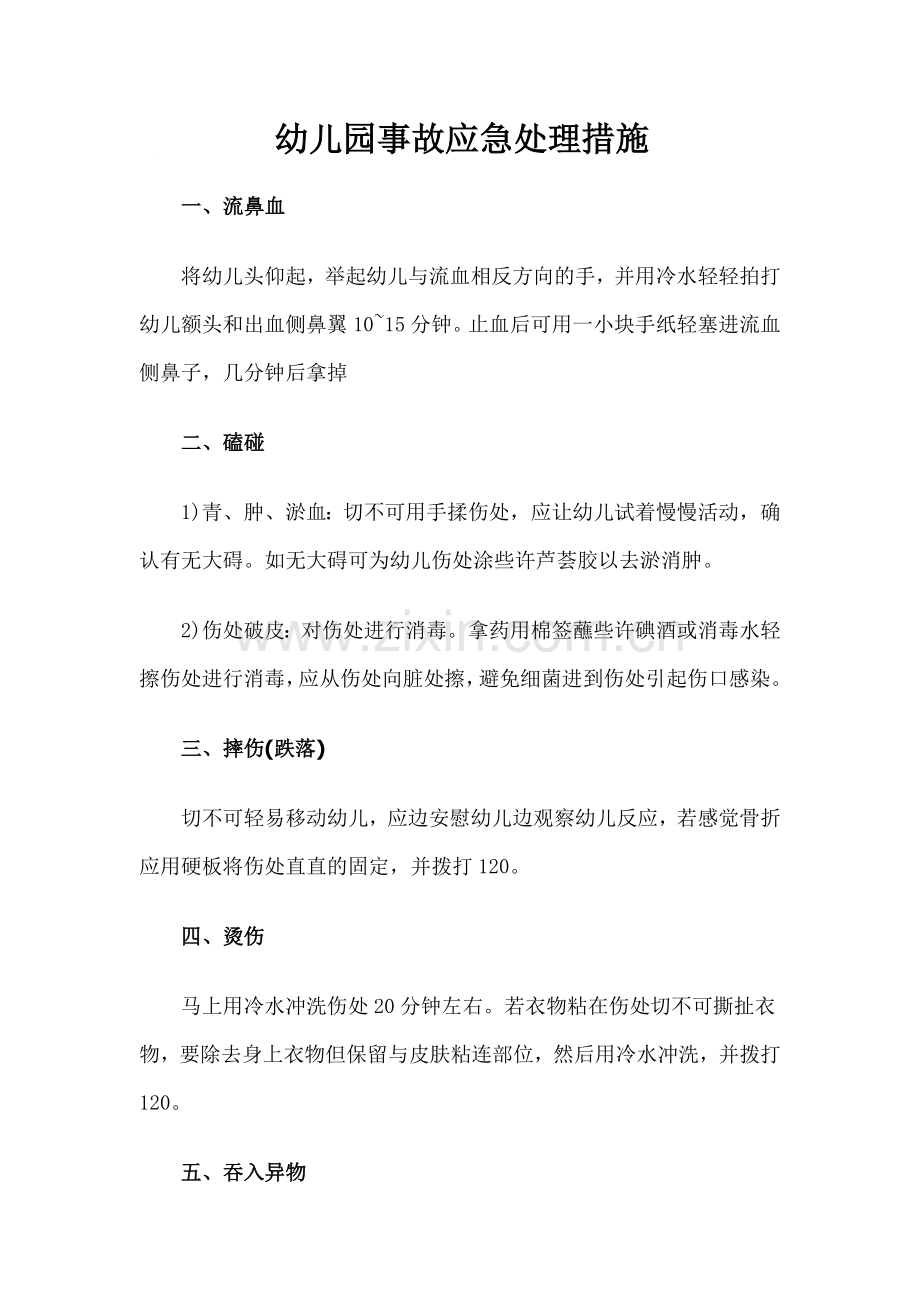 幼儿园事故应急处理措施

一、流鼻血

将幼儿头仰起，举起幼儿与流血相反方向的手，并用冷水轻轻拍打幼儿额头和出血侧鼻翼10~15分钟。止血后可用一小块手纸轻塞进流血侧鼻子，几分钟后拿掉

二、磕碰

1)青、肿、淤血：切不可用手揉伤处，应让幼儿试着慢慢活动，确认有无大碍。如无大碍可为幼儿伤处涂些许芦荟胶以去淤消肿。

2)伤处破皮：对伤处进行消毒。拿药用棉签蘸些许碘酒或消毒水轻擦伤处进行消毒，应从伤处向脏处擦，避免细菌进到伤处引起伤口感染。

三、摔伤(跌落)

切不可轻易移动幼儿，应边安慰幼儿边观察幼儿反应，若感觉骨折应用硬板将伤处直直的固定，并拨打120。

四、烫伤

马上用冷水冲洗伤处20分钟左右。若衣物粘在伤处切不可撕扯衣物，要除去身上衣物但保留与皮肤粘连部位，然后用冷水冲洗，并拨打120。

五、吞入异物

www.zixin.com.cn